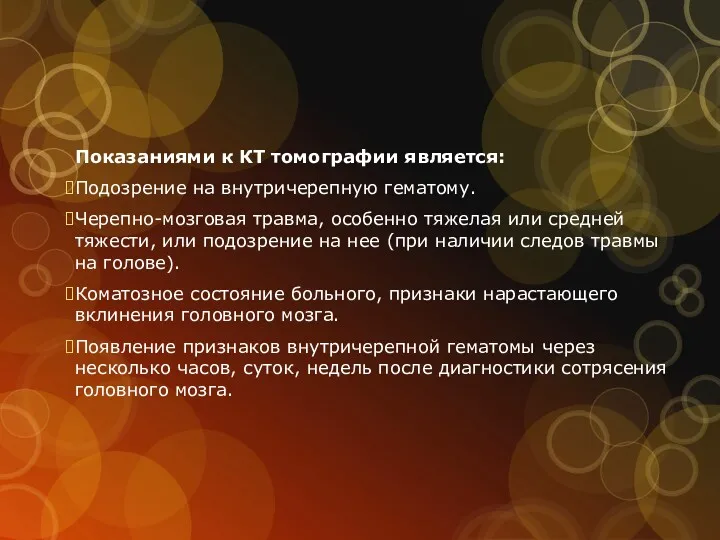 Показаниями к КТ томографии является:

Подозрение на внутричерепную гематому.

Черепно-мозговая травма, особенно тяжелая или средней тяжести, или подозрение на нее (при наличии следов травмы на голове).

Коматозное состояние больного, признаки нарастающего вклинения головного мозга.

Появление признаков внутричерепной гематомы через несколько часов, суток, недель после диагностики сотрясения головного мозга.